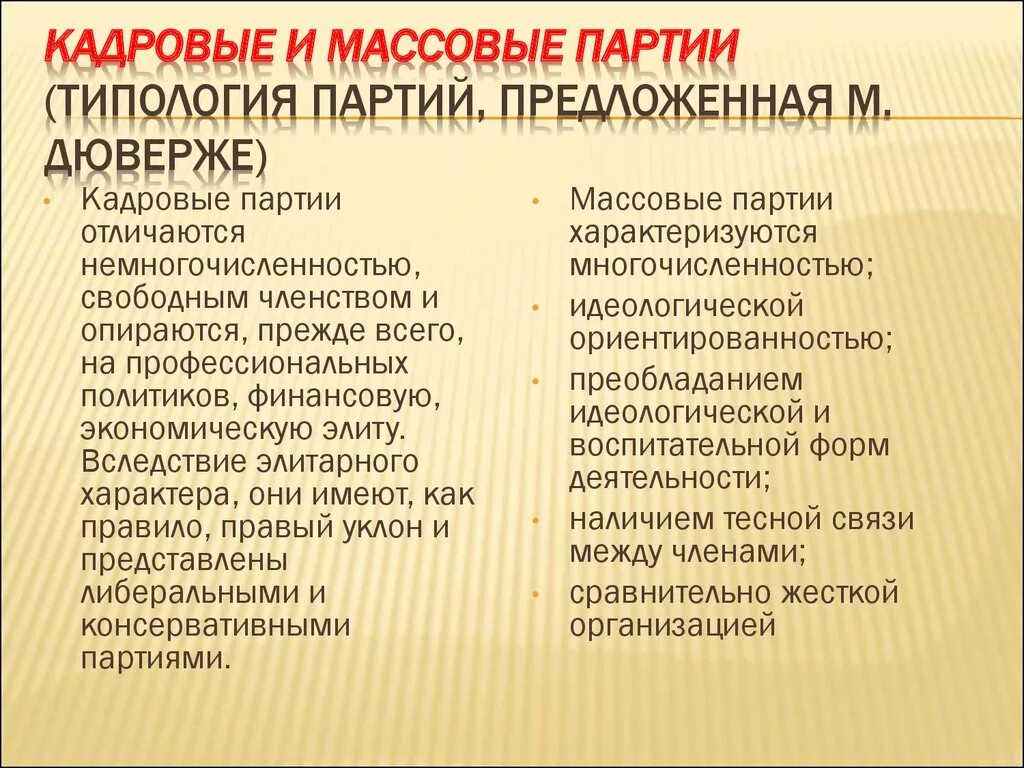 КАДРОВЫЕ И МАССОВЫЕ ПАРТИИ (ТИПОЛОГИЯ ПАРТИЙ, ПРЕДЛОЖЕННАЯ М. ДЮВЕРЖЕ)

• Кадровые партии отличаются немногочисленностью, свободным членством и опираются, прежде всего, на профессиональных политиков, финансовую, экономическую элиту. Вследствие элитарного характера, они имеют, как правило, правый уклон и представлены либеральными и консервативными партиями.

• Массовые партии характеризуются многочисленностью;
• идеологической ориентированностью;
• преобладанием идеологической и воспитательной форм деятельности;
• наличием тесной связи между членами;
• сравнительно жесткой организацией